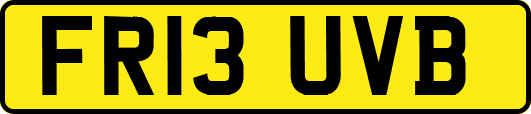 FR13 UVB